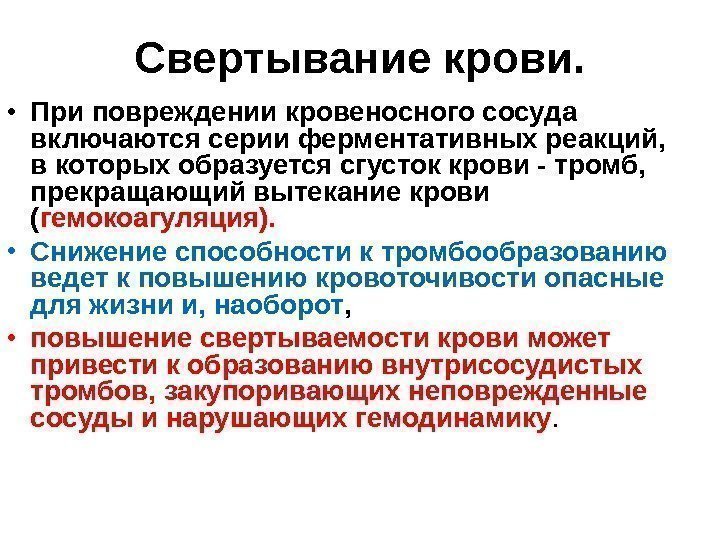 Свертывание крови.

• При повреждении кровеносного сосуда включаются серии ферментативных реакций, в которых образуется сгусток крови - тромб, прекращающий вытекание крови (гемокоагуляция).

• Снижение способности к тромбообразованию ведет к повышению кровоточивости опасные для жизни и, наоборот,

• повышение свертываемости крови может привести к образованию внутрисосудистых тромбов, закупоривающих неповрежденные сосуды и нарушающих гемодинамику.